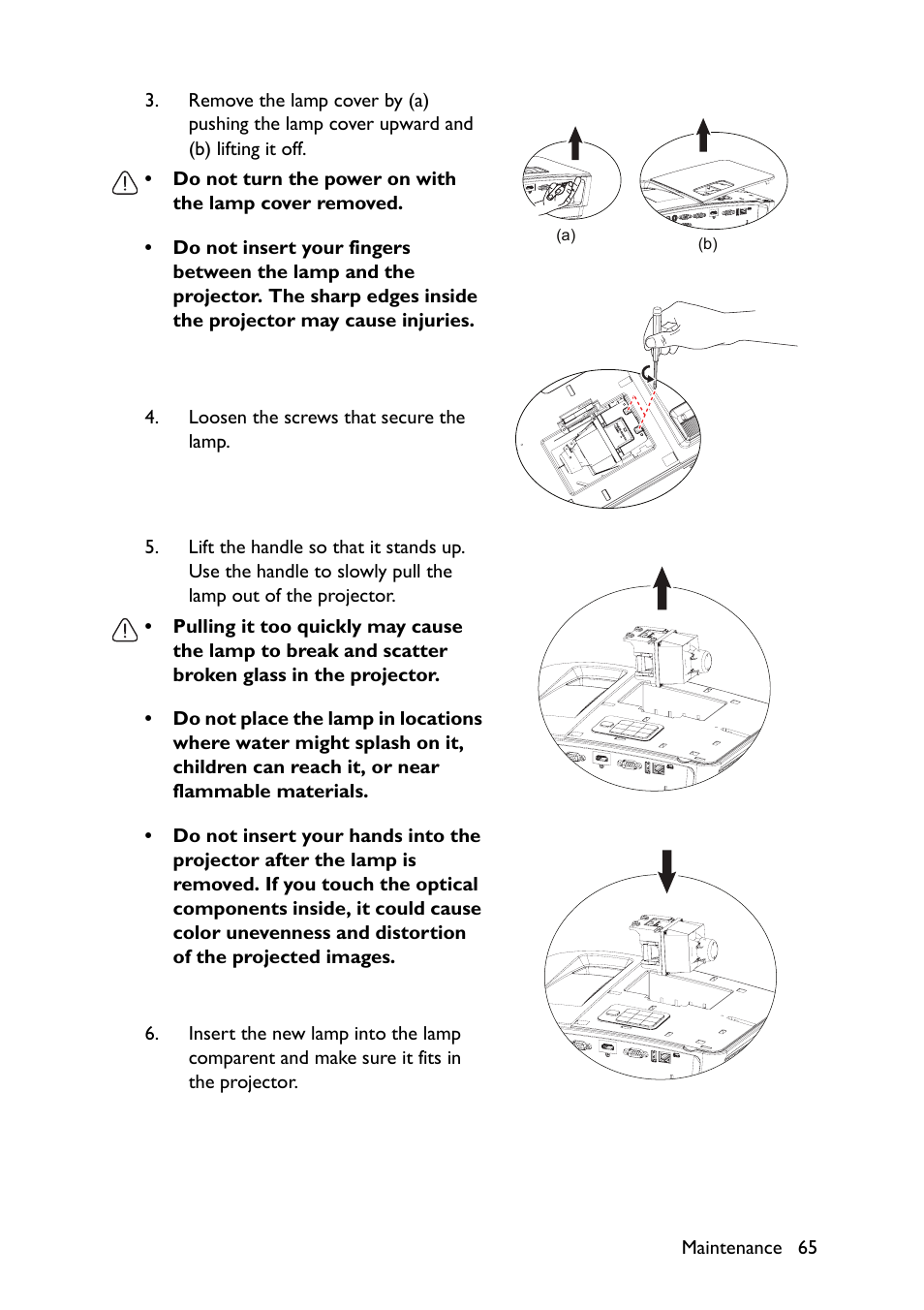 3. Remove the lamp cover by (a) pushing the lamp cover upward and (b) lifting it off.

• Do not turn the power on with the lamp cover removed.

• Do not insert your fingers between the lamp and the projector. The sharp edges inside the projector may cause injuries.

(a)

(b)

4. Loosen the screws that secure the lamp.

5. Lift the handle so that it stands up. Use the handle to slowly pull the lamp out of the projector.

• Pulling it too quickly may cause the lamp to break and scatter broken glass in the projector.

• Do not place the lamp in locations where water might splash on it, children can reach it, or near flammable materials.

• Do not insert your hands into the projector after the lamp is removed. If you touch the optical components inside, it could cause color unevenness and distortion of the projected images.

6. Insert the new lamp into the lamp comparent and make sure it fits in the projector.

Maintenance 65